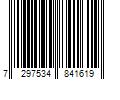 7 297534 841619